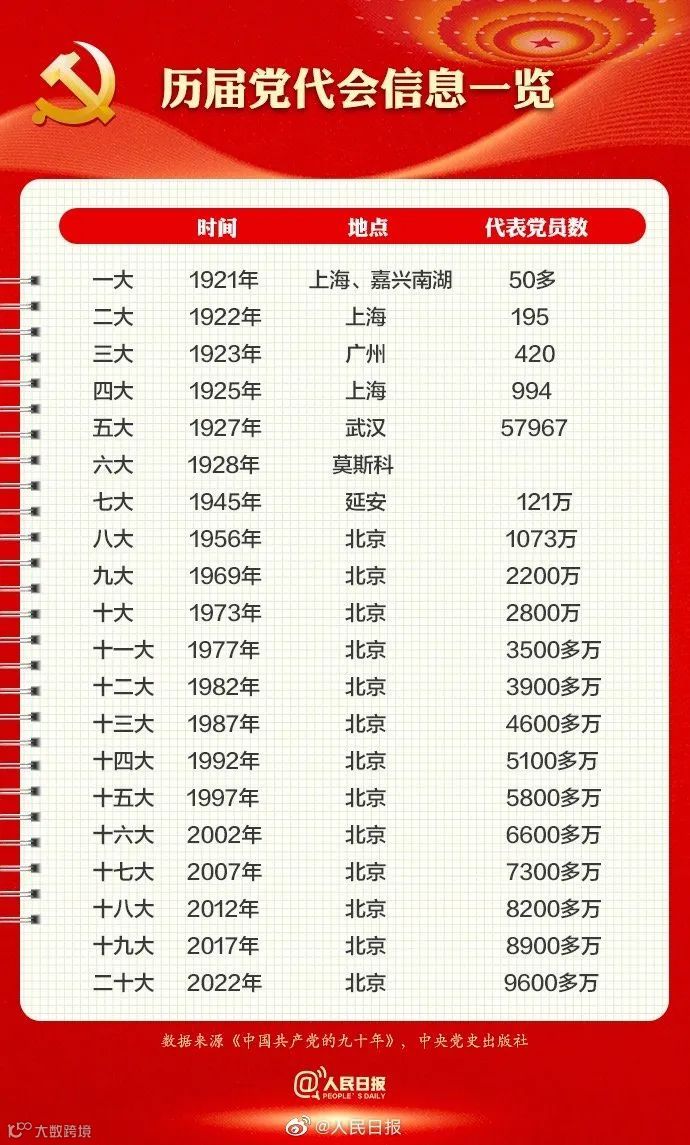 历届党代会信息一览

| | 时间 | 地点 | 代表党员数 |
|---|---|---|---|
| 一大 | 1921年 | 上海、嘉兴南湖 | 50多 |
| 二大 | 1922年 | 上海 | 195 |
| 三大 | 1923年 | 广州 | 420 |
| 四大 | 1925年 | 上海 | 994 |
| 五大 | 1927年 | 武汉 | 57967 |
| 六大 | 1928年 | 莫斯科 | |
| 七大 | 1945年 | 延安 | 121万 |
| 八大 | 1956年 | 北京 | 1073万 |
| 九大 | 1969年 | 北京 | 2200万 |
| 十大 | 1973年 | 北京 | 2800万 |
| 十一大 | 1977年 | 北京 | 3500多万 |
| 十二大 | 1982年 | 北京 | 3900多万 |
| 十三大 | 1987年 | 北京 | 4600多万 |
| 十四大 | 1992年 | 北京 | 5100多万 |
| 十五大 | 1997年 | 北京 | 5800多万 |
| 十六大 | 2002年 | 北京 | 6600多万 |
| 十七大 | 2007年 | 北京 | 7300多万 |
| 十八大 | 2012年 | 北京 | 8200多万 |
| 十九大 | 2017年 | 北京 | 8900多万 |
| 二十大 | 2022年 | 北京 | 9600多万 |

数据来源《中国共产党的九十年》，中央党史出版社

@人民日报 PEOPLE'S DAILY

大数跨境

@人民日报